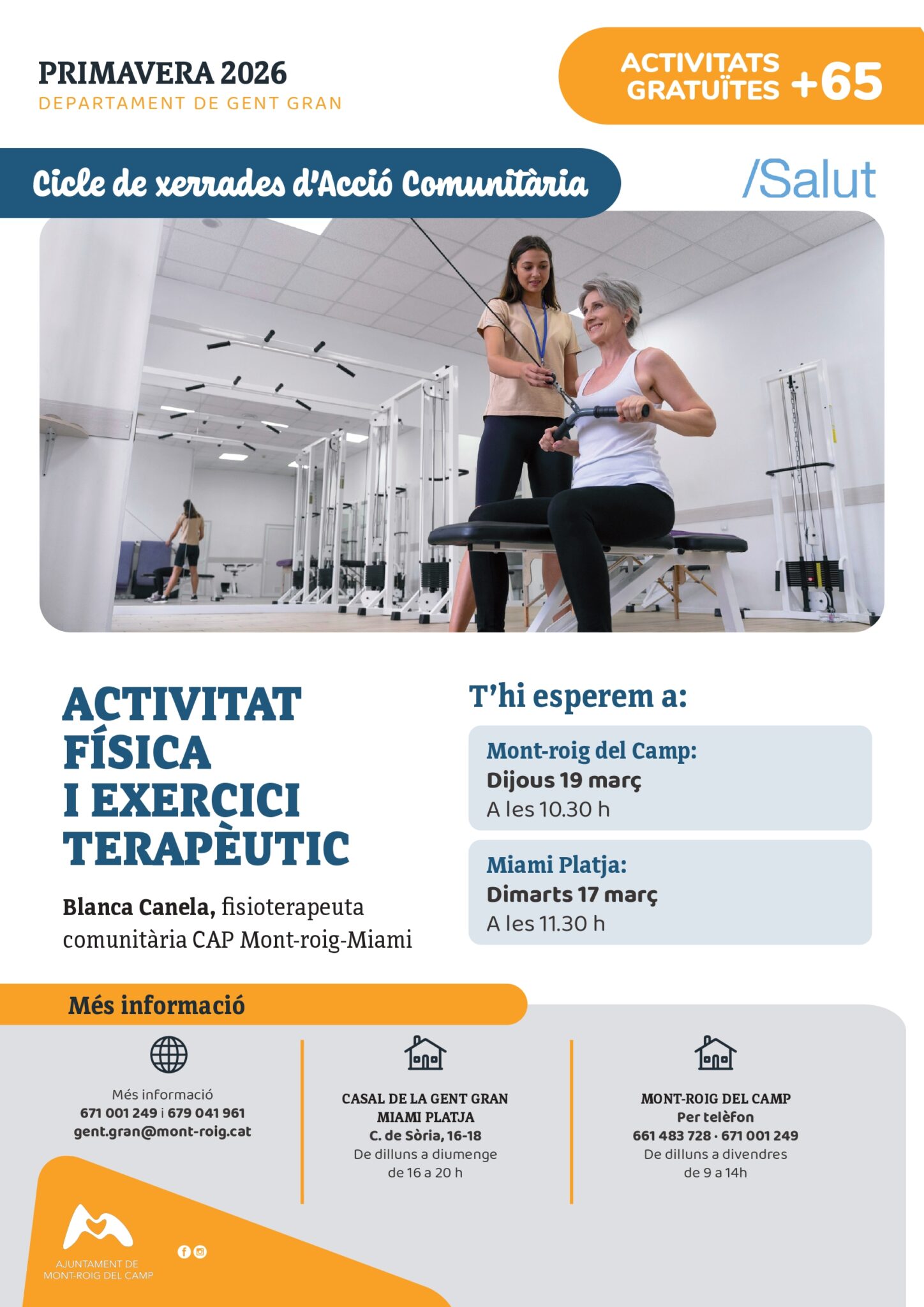 PRIMAVERA 2026
DEPARTAMENT DE GENT GRAN

ACTIVITATS GRATUÏTES +65

Cicle de xerrades d'Acció Comunitària

/Salut

ACTIVITAT FÍSICA I EXERCICI TERAPÈUTIC

Blanca Canela, fisioterapeuta comunitària CAP Mont-roig-Miami

T'hi esperem a:

Mont-roig del Camp:
Dijous 19 març
A les 10.30 h

Miami Platja:
Dimarts 17 març
A les 11.30 h

Més informació

Més informació
671 001 249 i 679 041 961
gent.gran@mont-roig.cat

CASAL DE LA GENT GRAN MIAMI PLATJA
C. de Sòria, 16-18
De dilluns a diumenge de 16 a 20 h

MONT-ROIG DEL CAMP
Per telèfon
661 483 728 · 671 001 249
De dilluns a divendres de 9 a 14h

AJUNTAMENT DE MONT-ROIG DEL CAMP